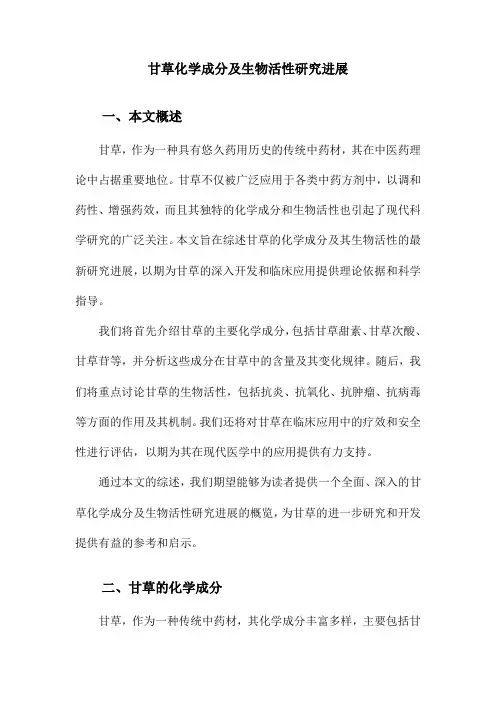 甘草化学成分及生物活性研究进展

一、本文概述

甘草，作为一种具有悠久药用历史的传统中药材，其在中医药理论中占据重要地位。甘草不仅被广泛应用于各类中药方剂中，以调和药性、增强药效，而且其独特的化学成分和生物活性也引起了现代科学研究的广泛关注。本文旨在综述甘草的化学成分及其生物活性的最新研究进展，以期为甘草的深入开发和临床应用提供理论依据和科学指导。

我们将首先介绍甘草的主要化学成分，包括甘草甜素、甘草次酸、甘草苷等，并分析这些成分在甘草中的含量及其变化规律。随后，我们将重点讨论甘草的生物活性，包括抗炎、抗氧化、抗肿瘤、抗病毒等方面的作用及其机制。我们还将对甘草在临床应用中的疗效和安全性进行评估，以期为其在现代医学中的应用提供有力支持。

通过本文的综述，我们期望能够为读者提供一个全面、深入的甘草化学成分及生物活性研究进展的概览，为甘草的进一步研究和开发提供有益的参考和启示。

二、甘草的化学成分

甘草，作为一种传统中药材，其化学成分丰富多样，主要包括甘